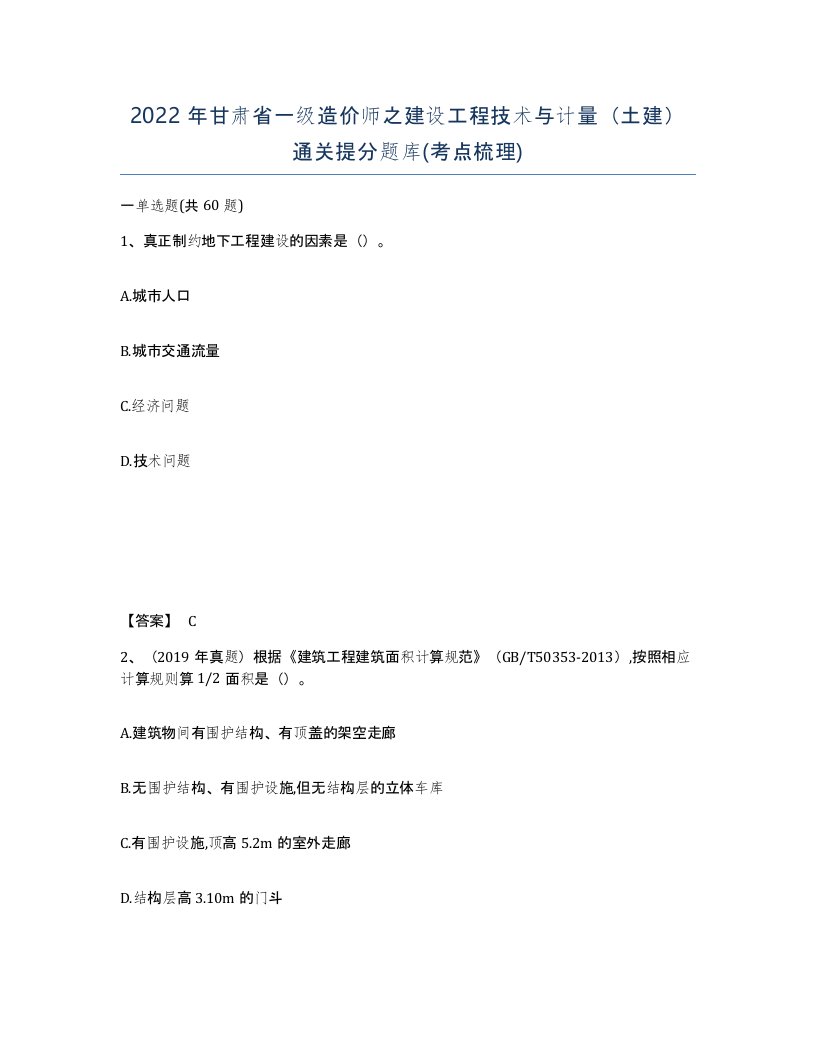 2022 年甘肃省一级造价师之建设工程技术与计量（土建）通关提分题库(考点梳理)

一单选题(共 60 题)

1、真正制约地下工程建设的因素是（）。

A.城市人口

B.城市交通流量

C.经济问题

D.技术问题

【答案】 C

2、（2019 年真题）根据《建筑工程建筑面积计算规范》（GB/T50353-2013）,按照相应计算规则算 1/2 面积是（）。

A.建筑物间有围护结构、有顶盖的架空走廊

B.无围护结构、有围护设施,但无结构层的立体车库

C.有围护设施,顶高 5.2m 的室外走廊

D.结构层高 3.10m 的门斗